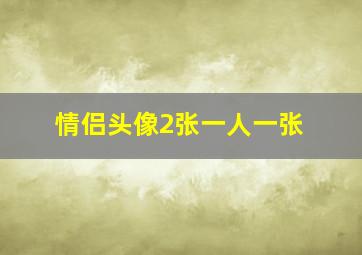 情侣头像2张一人一张